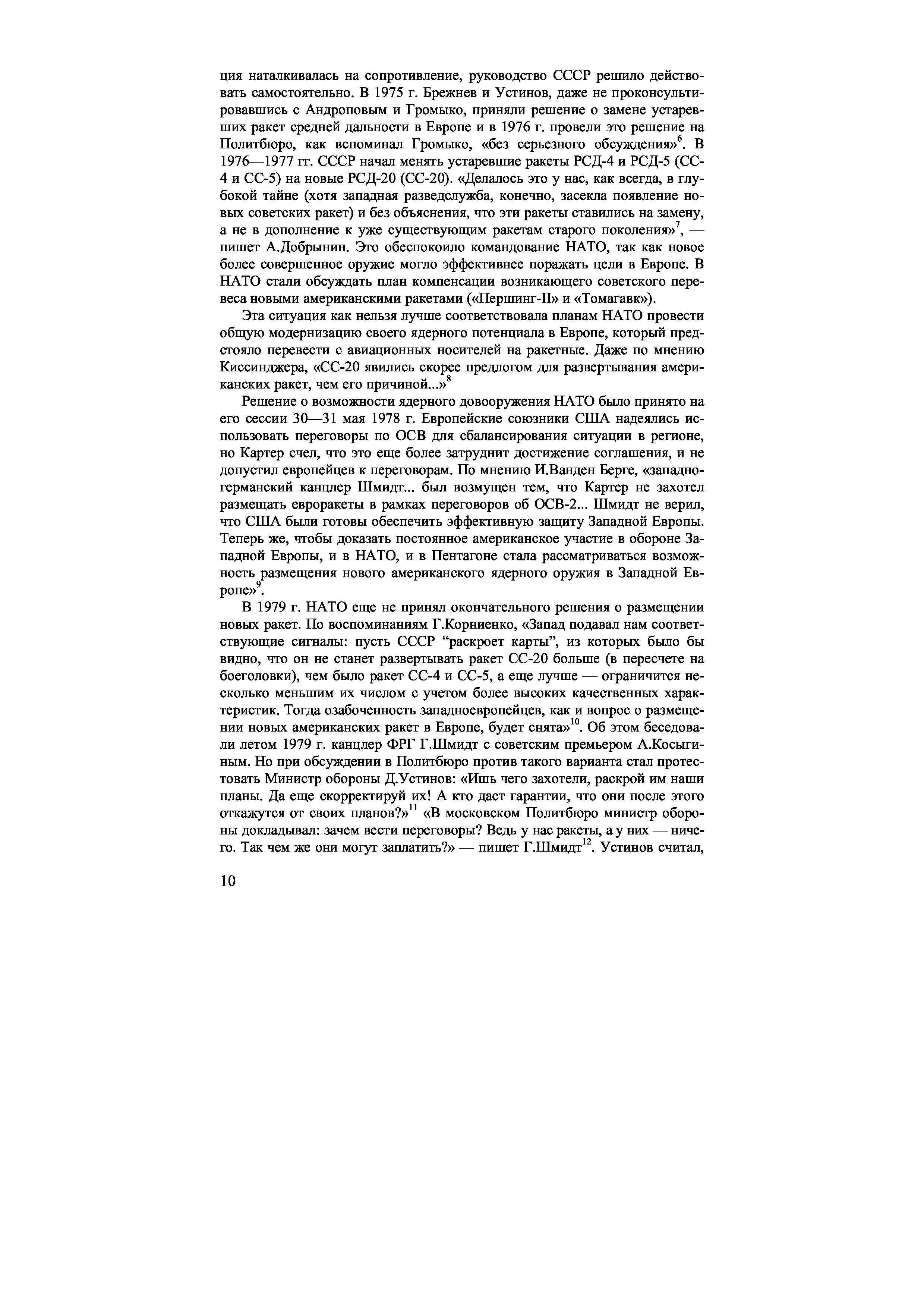 ция наталкивалась на сопротивление, руководство СССР решило действовать самостоятельно. В 1975 г. Брежнев и Устинов, даже не проконсультировавшись с Андроповым и Громыко, приняли решение о замене устаревших ракет средней дальности в Европе и в 1976 г. провели это решение на Политбюро, как вспоминал Громыко, «без серьезного обсуждения»$^6$. В 1976—1977 гг. СССР начал менять устаревшие ракеты РСД-4 и РСД-5 (СС-4 и СС-5) на новые РСД-20 (СС-20). «Делалось это у нас, как всегда, в глубокой тайне (хотя западная разведслужба, конечно, засекла появление новых советских ракет) и без объяснения, что эти ракеты ставились на замену, а не в дополнение к уже существующим ракетам старого поколения»$^7$, — пишет А.Добрынин. Это обеспокоило командование НАТО, так как новое более совершенное оружие могло эффективнее поражать цели в Европе. В НАТО стали обсуждать план компенсации возникающего советского перевеса новыми американскими ракетами («Першинг-II» и «Томагавк»).

Эта ситуация как нельзя лучше соответствовала планам НАТО провести общую модернизацию своего ядерного потенциала в Европе, который предстояло перевести с авиационных носителей на ракетные. Даже по мнению Киссинджера, «СС-20 явились скорее предлогом для развертывания американских ракет, чем его причиной...»$^8$

Решение о возможности ядерного довооружения НАТО было принято на его сессии 30—31 мая 1978 г. Европейские союзники США надеялись использовать переговоры по ОСВ для сбалансирования ситуации в регионе, но Картер счел, что это еще более затруднит достижение соглашения, и не допустил европейцев к переговорам. По мнению И.Ванден Берге, «западногерманский канцлер Шмидт... был возмущен тем, что Картер не захотел размещать евроракеты в рамках переговоров об ОСВ-2... Шмидт не верил, что США были готовы обеспечить эффективную защиту Западной Европы. Теперь же, чтобы доказать постоянное американское участие в обороне Западной Европы, и в НАТО, и в Пентагоне стала рассматриваться возможность размещения нового американского ядерного оружия в Западной Европе»$^9$.

В 1979 г. НАТО еще не принял окончательного решения о размещении новых ракет. По воспоминаниям Г.Корниенко, «Запад подавал нам соответствующие сигналы: пусть СССР “раскроет карты”, из которых было бы видно, что он не станет развертывать ракет СС-20 больше (в пересчете на боеголовки), чем было ракет СС-4 и СС-5, а еще лучше — ограничится несколько меньшим их числом с учетом более высоких качественных характеристик. Тогда озабоченность западноевропейцев, как и вопрос о размещении новых американских ракет в Европе, будет снята»$^{10}$. Об этом беседовали летом 1979 г. канцлер ФРГ Г.Шмидт с советским премьером А.Косыгиным. Но при обсуждении в Политбюро против такого варианта стал протестовать Министр обороны Д.Устинов: «Ишь чего захотели, раскрой им наши планы. Да еще скорректируй их! А кто даст гарантии, что они после этого откажутся от своих планов?»$^{11}$ «В московском Политбюро министр обороны докладывал: зачем вести переговоры? Ведь у нас ракеты, а у них — ничего. Так чем же они могут заплатить?» — пишет Г.Шмидт$^{12}$. Устинов считал,

10